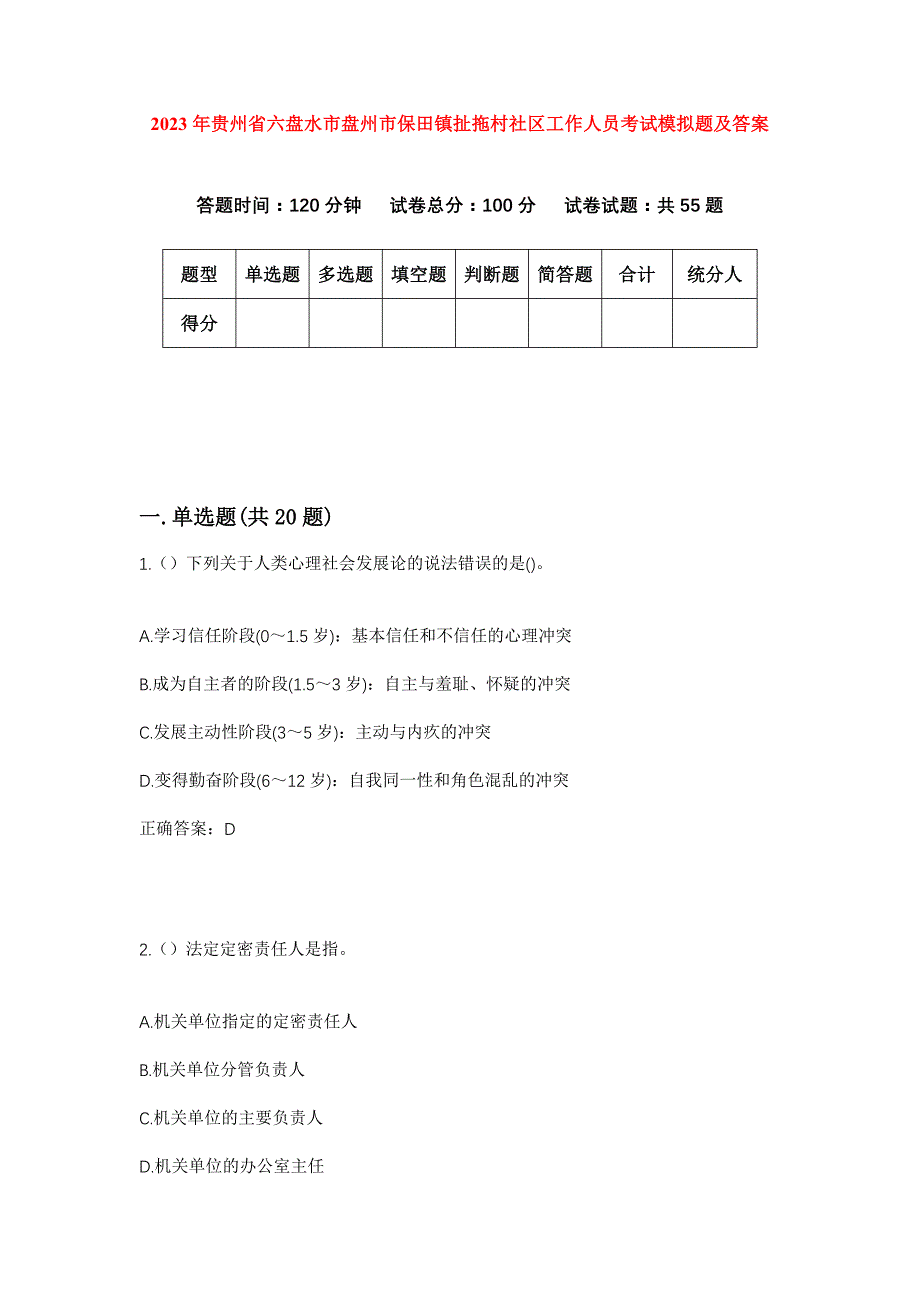 2023年贵州省六盘水市盘州市保田镇扯拖村社区工作人员考试模拟题及答案

答题时间：120分钟　试卷总分：100分　试卷试题：共55题

| 题型 | 单选题 | 多选题 | 填空题 | 判断题 | 简答题 | 合计 | 统分人 |
|---|---|---|---|---|---|---|---|
| 得分 | | | | | | | |

一.单选题(共20题)

1.（）下列关于人类心理社会发展论的说法错误的是()。

A.学习信任阶段(0～1.5岁)：基本信任和不信任的心理冲突

B.成为自主者的阶段(1.5～3岁)：自主与羞耻、怀疑的冲突

C.发展主动性阶段(3～5岁)：主动与内疚的冲突

D.变得勤奋阶段(6～12岁)：自我同一性和角色混乱的冲突

正确答案：D

2.（）法定定密责任人是指。

A.机关单位指定的定密责任人

B.机关单位分管负责人

C.机关单位的主要负责人

D.机关单位的办公室主任